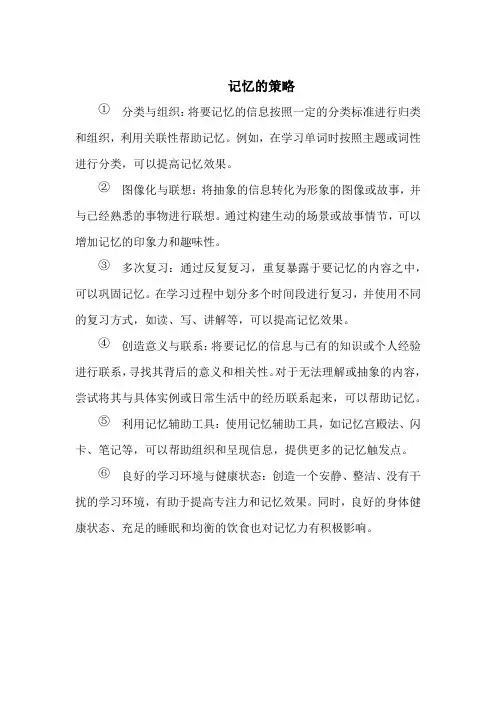 记忆的策略

① 分类与组织：将要记忆的信息按照一定的分类标准进行归类和组织，利用关联性帮助记忆。例如，在学习单词时按照主题或词性进行分类，可以提高记忆效果。

② 图像化与联想：将抽象的信息转化为形象的图像或故事，并与已经熟悉的事物进行联想。通过构建生动的场景或故事情节，可以增加记忆的印象力和趣味性。

③ 多次复习：通过反复复习，重复暴露于要记忆的内容之中，可以巩固记忆。在学习过程中划分多个时间段进行复习，并使用不同的复习方式，如读、写、讲解等，可以提高记忆效果。

④ 创造意义与联系：将要记忆的信息与已有的知识或个人经验进行联系，寻找其背后的意义和相关性。对于无法理解或抽象的内容，尝试将其与具体实例或日常生活中的经历联系起来，可以帮助记忆。

⑤ 利用记忆辅助工具：使用记忆辅助工具，如记忆宫殿法、闪卡、笔记等，可以帮助组织和呈现信息，提供更多的记忆触发点。

⑥ 良好的学习环境与健康状态：创造一个安静、整洁、没有干扰的学习环境，有助于提高专注力和记忆效果。同时，良好的身体健康状态、充足的睡眠和均衡的饮食也对记忆力有积极影响。